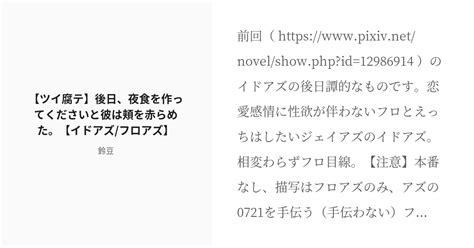 【ツイ腐テ】後日、夜食を作ってくださいと彼は頬を赤らめた。【イドアズ/フロアズ】

鈴豆

前回（ https://www.pixiv.net/novel/show.php?id=12986914 ）のイドアズの後日譚的なものです。恋愛感情に性欲が伴わないフロとえっちはしたいジェイアズのイドアズ。相変わらずフロ目線。【注意】本番なし、描写はフロアズのみ、アズの0721を手伝う（手伝わない）フ…